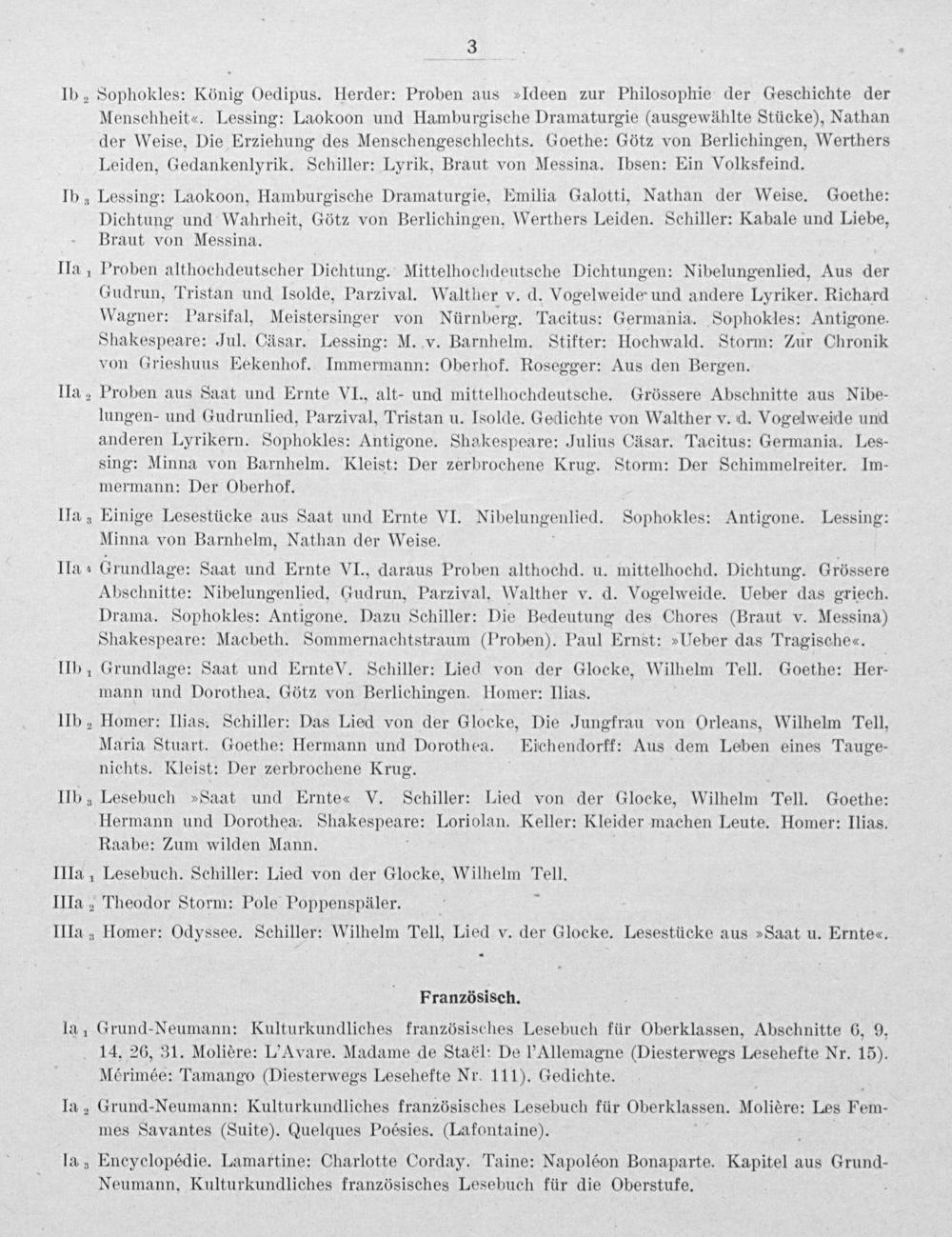 3

Ib $_{2}$ Sophokles: König Oedipus. Herder: Proben aus »Ideen zur Philosophie der Geschichte der Menschheit«. Lessing: Laokoon und Hamburgische Dramaturgie (ausgewählte Stücke), Nathan der Weise, Die Erziehung des Menschengeschlechts. Goethe: Götz von Berlichingen, Werthers Leiden, Gedankenlyrik. Schiller: Lyrik, Braut von Messina. Ibsen: Ein Volksfeind.

Ib $_{3}$ Lessing: Laokoon, Hamburgische Dramaturgie, Emilia Galotti, Nathan der Weise. Goethe: Dichtung und Wahrheit, Götz von Berlichingen, Werthers Leiden. Schiller: Kabale und Liebe, Braut von Messina.

IIa $_{1}$ Proben althochdeutscher Dichtung. Mittelhochdeutsche Dichtungen: Nibelungenlied, Aus der Gudrun, Tristan und Isolde, Parzival. Walther v. d. Vogelweide und andere Lyriker. Richard Wagner: Parsifal, Meistersinger von Nürnberg. Tacitus: Germania. Sophokles: Antigone. Shakespeare: Jul. Cäsar. Lessing: M. v. Barnhelm. Stifter: Hochwald. Storm: Zur Chronik von Grieshuus Eekenhof. Immermann: Oberhof. Rosegger: Aus den Bergen.

IIa $_{2}$ Proben aus Saat und Ernte VI., alt- und mittelhochdeutsche. Grössere Abschnitte aus Nibelungen- und Gudrunlied, Parzival, Tristan u. Isolde. Gedichte von Walther v. d. Vogelweide und anderen Lyrikern. Sophokles: Antigone. Shakespeare: Julius Cäsar. Tacitus: Germania. Lessing: Minna von Barnhelm. Kleist: Der zerbrochene Krug. Storm: Der Schimmelreiter. Immermann: Der Oberhof.

IIa $_{3}$ Einige Lesestücke aus Saat und Ernte VI. Nibelungenlied. Sophokles: Antigone. Lessing: Minna von Barnhelm, Nathan der Weise.

IIa $_{4}$ Grundlage: Saat und Ernte VI., daraus Proben althochd. u. mittelhochd. Dichtung. Grössere Abschnitte: Nibelungenlied, Gudrun, Parzival, Walther v. d. Vogelweide. Ueber das griech. Drama. Sophokles: Antigone. Dazu Schiller: Die Bedeutung des Chores (Braut v. Messina) Shakespeare: Macbeth. Sommernachtstraum (Proben). Paul Ernst: »Ueber das Tragische«.

IIb $_{1}$ Grundlage: Saat und ErnteV. Schiller: Lied von der Glocke, Wilhelm Tell. Goethe: Hermann und Dorothea, Götz von Berlichingen. Homer: Ilias.

IIb $_{2}$ Homer: Ilias. Schiller: Das Lied von der Glocke, Die Jungfrau von Orleans, Wilhelm Tell, Maria Stuart. Goethe: Hermann und Dorothea. Eichendorff: Aus dem Leben eines Taugenichts. Kleist: Der zerbrochene Krug.

IIb $_{3}$ Lesebuch »Saat und Ernte« V. Schiller: Lied von der Glocke, Wilhelm Tell. Goethe: Hermann und Dorothea. Shakespeare: Loriolan. Keller: Kleider machen Leute. Homer: Ilias. Raabe: Zum wilden Mann.

IIIa $_{1}$ Lesebuch. Schiller: Lied von der Glocke, Wilhelm Tell.

IIIa $_{2}$ Theodor Storm: Pole Poppenspäler.

IIIa $_{3}$ Homer: Odyssee. Schiller: Wilhelm Tell, Lied v. der Glocke. Lesestücke aus »Saat u. Ernte«.

Französisch.

Ia $_{1}$ Grund-Neumann: Kulturkundliches französisches Lesebuch für Oberklassen, Abschnitte 6, 9, 14, 26, 31. Molière: L'Avare. Madame de Staël: De l'Allemagne (Diesterwegs Lesehefte Nr. 15). Mérimée: Tamango (Diesterwegs Lesehefte Nr. 111). Gedichte.

Ia $_{2}$ Grund-Neumann: Kulturkundliches französisches Lesebuch für Oberklassen. Molière: Les Femmes Savantes (Suite). Quelques Poésies. (Lafontaine).

Ia $_{3}$ Encyclopédie. Lamartine: Charlotte Corday. Taine: Napoléon Bonaparte. Kapitel aus Grund-Neumann, Kulturkundliches französisches Lesebuch für die Oberstufe.